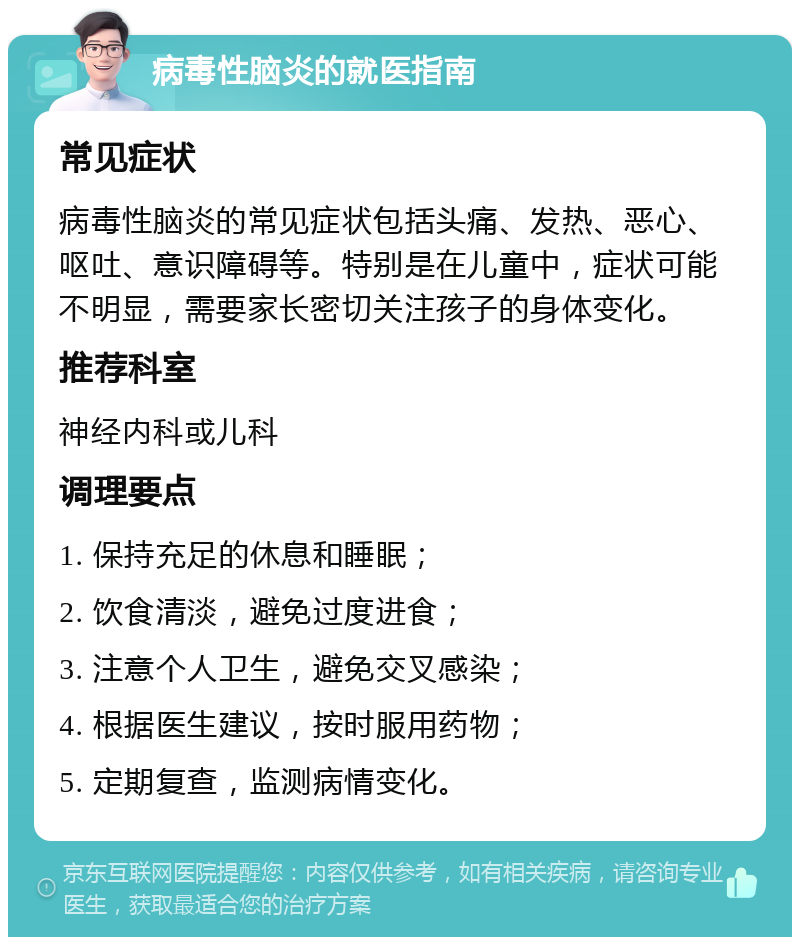 病毒性脑炎的就医指南

常见症状

病毒性脑炎的常见症状包括头痛、发热、恶心、呕吐、意识障碍等。特别是在儿童中，症状可能不明显，需要家长密切关注孩子的身体变化。

推荐科室

神经内科或儿科

调理要点

1. 保持充足的休息和睡眠；
2. 饮食清淡，避免过度进食；
3. 注意个人卫生，避免交叉感染；
4. 根据医生建议，按时服用药物；
5. 定期复查，监测病情变化。

京东互联网医院提醒您：内容仅供参考，如有相关疾病，请咨询专业医生，获取最适合您的治疗方案